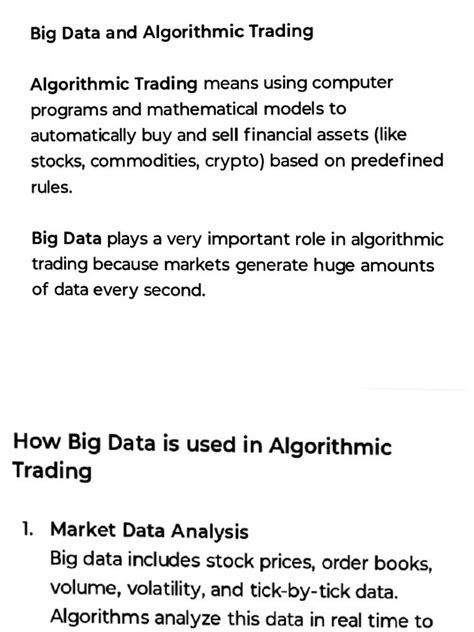 Big Data and Algorithmic Trading

Algorithmic Trading means using computer programs and mathematical models to automatically buy and sell financial assets (like stocks, commodities, crypto) based on predefined rules.

Big Data plays a very important role in algorithmic trading because markets generate huge amounts of data every second.

How Big Data is used in Algorithmic Trading

1. Market Data Analysis
Big data includes stock prices, order books, volume, volatility, and tick-by-tick data. Algorithms analyze this data in real time to